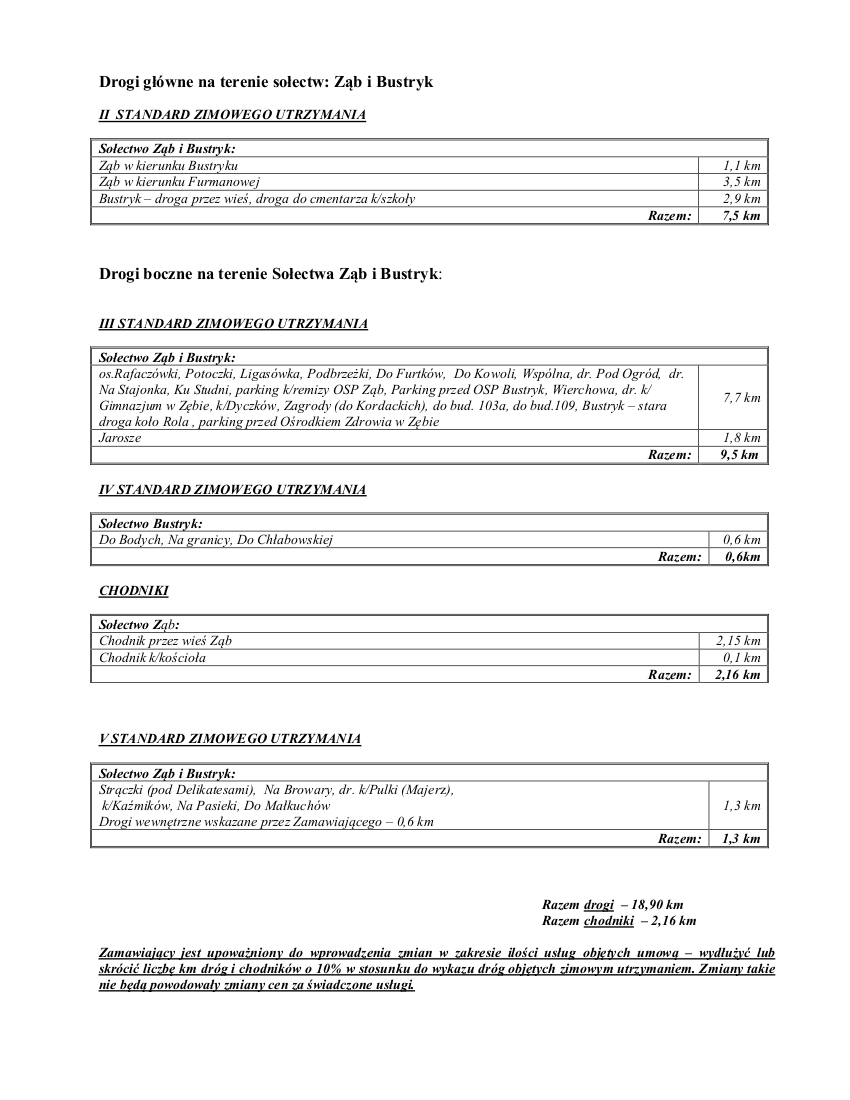 Drogi główne na terenie sołectw: Ząb i Bustryk

II STANDARD ZIMOWEGO UTRZYMANIA

| Sołectwo Ząb i Bustryk: | |
|---|---|
| Ząb w kierunku Bustryku | 1,1 km |
| Ząb w kierunku Furmanowej | 3,5 km |
| Bustryk – droga przez wieś, droga do cmentarza k/szkoły | 2,9 km |
| Razem: | 7,5 km |

Drogi boczne na terenie Sołectwa Ząb i Bustryk:

III STANDARD ZIMOWEGO UTRZYMANIA

| Sołectwo Ząb i Bustryk: | |
|---|---|
| os.Rafaczówki, Potoczki, Ligasówka, Podbrzeżki, Do Furtków, Do Kowoli, Wspólna, dr. Pod Ogród, dr. Na Stajonka, Ku Studni, parking k/remizy OSP Ząb, Parking przed OSP Bustryk, Wierchowa, dr. k/ Gimnazjum w Zębie, k/Dyczków, Zagrody (do Kordackich), do bud. 103a, do bud.109, Bustryk – stara droga koło Rola , parking przed Ośrodkiem Zdrowia w Zębie | 7,7 km |
| Jarosze | 1,8 km |
| Razem: | 9,5 km |

IV STANDARD ZIMOWEGO UTRZYMANIA

| Sołectwo Bustryk: | |
|---|---|
| Do Bodych, Na granicy, Do Chłabowskiej | 0,6 km |
| Razem: | 0,6km |

CHODNIKI

| Sołectwo Ząb: | |
|---|---|
| Chodnik przez wieś Ząb | 2,15 km |
| Chodnik k/kościoła | 0,1 km |
| Razem: | 2,16 km |

V STANDARD ZIMOWEGO UTRZYMANIA

| Sołectwo Ząb i Bustryk: | |
|---|---|
| Strączki (pod Delikatesami), Na Browary, dr. k/Pulki (Majerz), k/Kaźmików, Na Pasieki, Do Małkuchów Drogi wewnętrzne wskazane przez Zamawiającego – 0,6 km | 1,3 km |
| Razem: | 1,3 km |

Razem drogi – 18,90 km
Razem chodniki – 2,16 km

Zamawiający jest upoważniony do wprowadzenia zmian w zakresie ilości usług objętych umową – wydłużyć lub skrócić liczbę km dróg i chodników o 10% w stosunku do wykazu dróg objętych zimowym utrzymaniem. Zmiany takie nie będą powodowały zmiany cen za świadczone usługi.